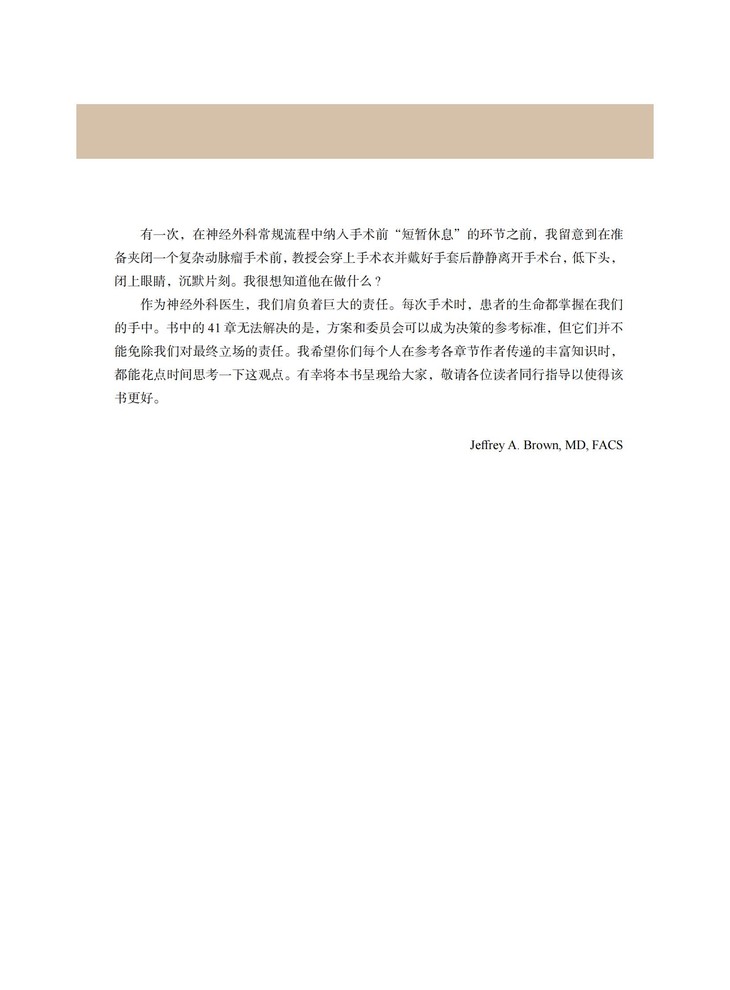 有一次，在神经外科常规流程中纳入手术前“短暂休息”的环节之前，我留意到在准备夹闭一个复杂动脉瘤手术前，教授会穿上手术衣并戴好手套后静静离开手术台，低下头，闭上眼睛，沉默片刻。我很想知道他在做什么？

作为神经外科医生，我们肩负着巨大的责任。每次手术时，患者的生命都掌握在我们的手中。书中的 41 章无法解决的是，方案和委员会可以成为决策的参考标准，但它们并不能免除我们对最终立场的责任。我希望你们每个人在参考各章节作者传递的丰富知识时，都能花点时间思考一下这观点。有幸将本书呈现给大家，敬请各位读者同行指导以使得该书更好。

Jeffrey A. Brown, MD, FACS